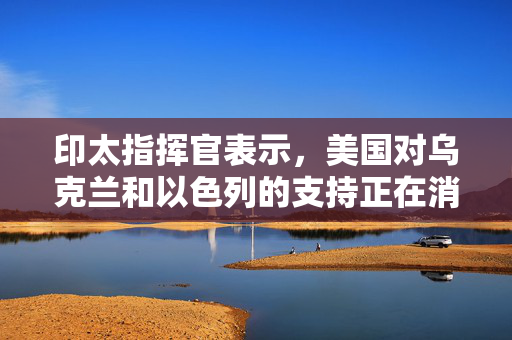 印太指挥官表示，美国对乌克兰和以色列的支持正在消